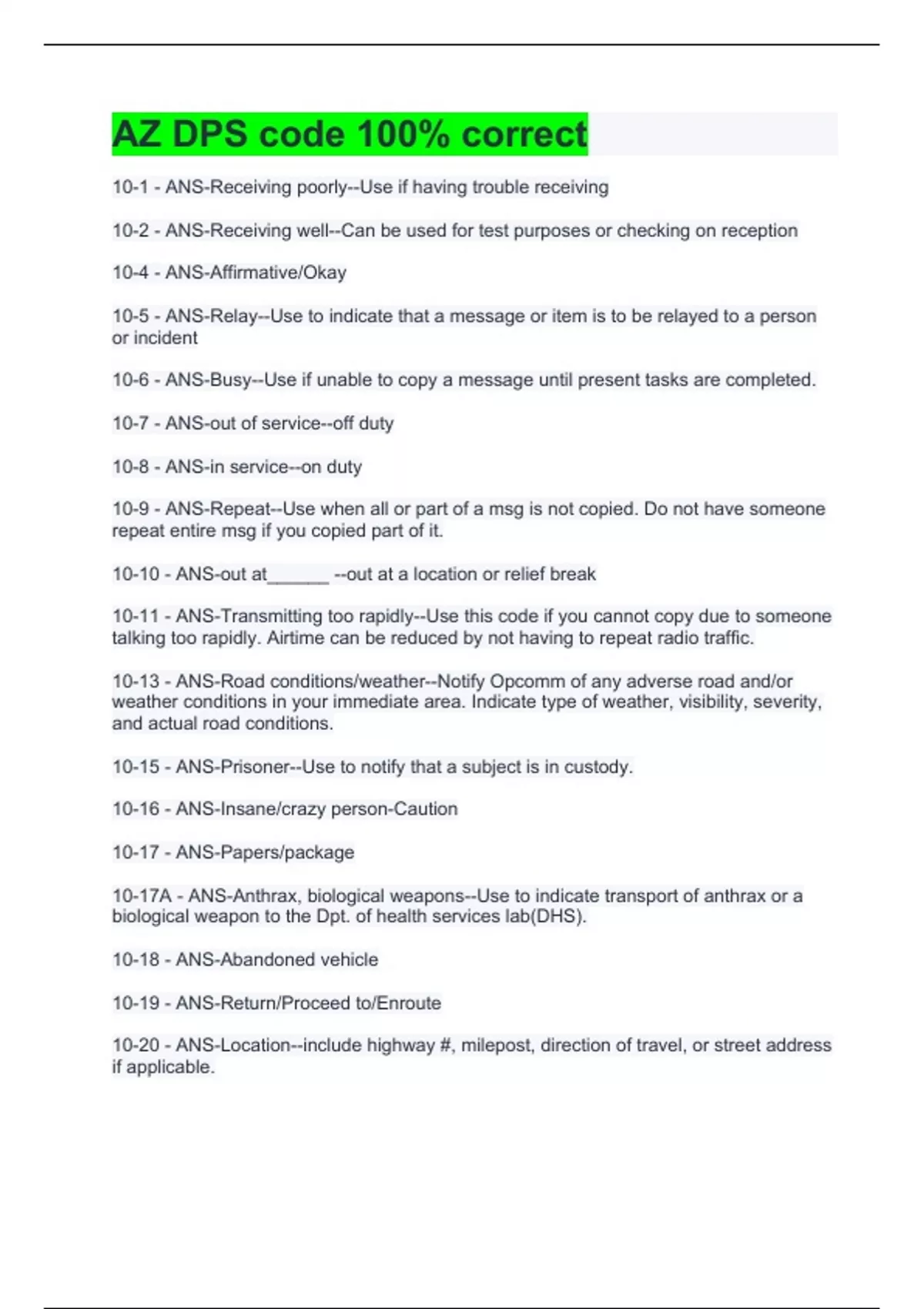 AZ DPS code 100% correct

10-1 - ANS-Receiving poorly--Use if having trouble receiving

10-2 - ANS-Receiving well--Can be used for test purposes or checking on reception

10-4 - ANS-Affirmative/Okay

10-5 - ANS-Relay--Use to indicate that a message or item is to be relayed to a person or incident

10-6 - ANS-Busy--Use if unable to copy a message until present tasks are completed.

10-7 - ANS-out of service--off duty

10-8 - ANS-in service--on duty

10-9 - ANS-Repeat--Use when all or part of a msg is not copied. Do not have someone repeat entire msg if you copied part of it.

10-10 - ANS-out at______ --out at a location or relief break

10-11 - ANS-Transmitting too rapidly--Use this code if you cannot copy due to someone talking too rapidly. Airtime can be reduced by not having to repeat radio traffic.

10-13 - ANS-Road conditions/weather--Notify Opcomm of any adverse road and/or weather conditions in your immediate area. Indicate type of weather, visibility, severity, and actual road conditions.

10-15 - ANS-Prisoner--Use to notify that a subject is in custody.

10-16 - ANS-Insane/crazy person-Caution

10-17 - ANS-Papers/package

10-17A - ANS-Anthrax, biological weapons--Use to indicate transport of anthrax or a biological weapon to the Dpt. of health services lab(DHS).

10-18 - ANS-Abandoned vehicle

10-19 - ANS-Return/Proceed to/Enroute

10-20 - ANS-Location--include highway #, milepost, direction of travel, or street address if applicable.